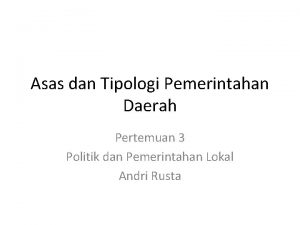 Asas dan Tipologi Pemerintahan Daerah

Pertemuan 3
Politik dan Pemerintahan Lokal
Andri Rusta